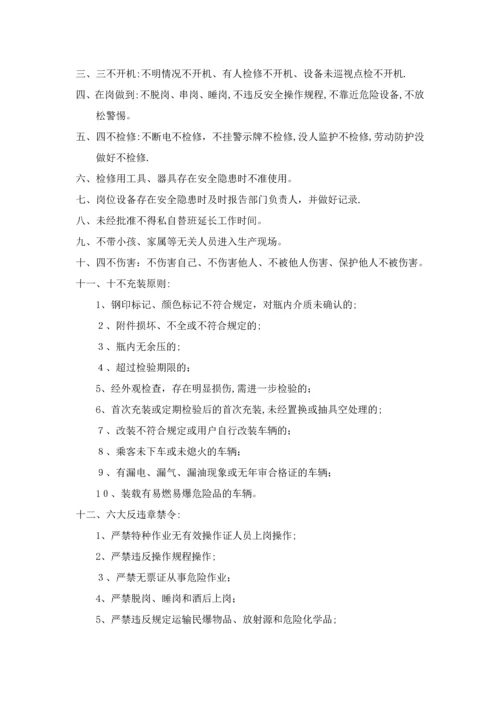 三、三不开机：不明情况不开机、有人检修不开机、设备未巡视点检不开机.

四、在岗做到：不脱岗、串岗、睡岗，不违反安全操作规程，不靠近危险设备，不放松警惕。

五、四不检修：不断电不检修，不挂警示牌不检修，没人监护不检修，劳动防护没做好不检修.

六、检修用工具、器具存在安全隐患时不准使用。

七、岗位设备存在安全隐患时及时报告部门负责人，并做好记录.

八、未经批准不得私自替班延长工作时间。

九、不带小孩、家属等无关人员进入生产现场。

十、四不伤害：不伤害自己、不伤害他人、不被他人伤害、保护他人不被伤害。

十一、十不充装原则：

1、钢印标记、颜色标记不符合规定，对瓶内介质未确认的；

2、附件损坏、不全或不符合规定的；

3、瓶内无余压的；

4、超过检验期限的；

5、经外观检查，存在明显损伤，需进一步检验的；

6、首次充装或定期检验后的首次充装，未经置换或抽具空处理的；

7、改装不符合规定或用户自行改装车辆的；

8、乘客未下车或未熄火的车辆；

9、有漏电、漏气、漏油现象或无年审合格证的车辆；

10、装载有易燃易爆危险品的车辆。

十二、六大反违章禁令：

1、严禁特种作业无有效操作证人员上岗操作；

2、严禁违反操作规程操作；

3、严禁无票证从事危险作业；

4、严禁脱岗、睡岗和酒后上岗；

5、严禁违反规定运输民爆物品、放射源和危险化学品；